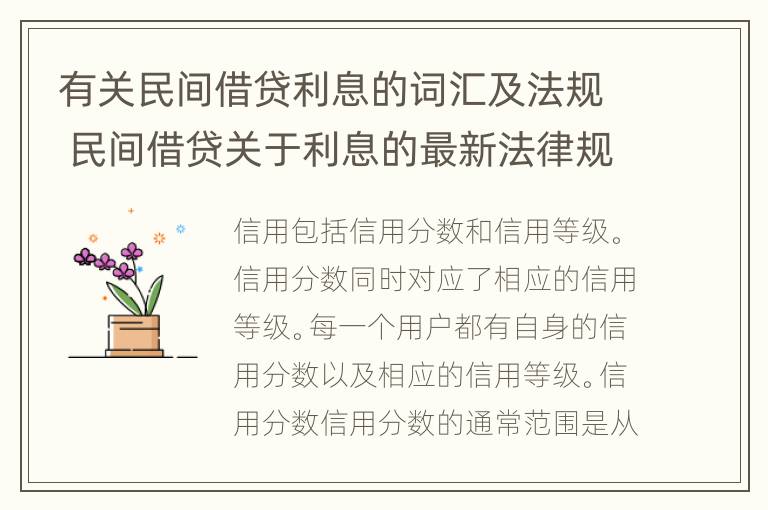 有关民间借贷利息的词汇及法规 民间借贷关于利息的最新法律规

信用包括信用分数和信用等级。信用分数同时对应了相应的信用等级。每一个用户都有自身的信用分数以及相应的信用等级。信用分数信用分数的通常范围是从